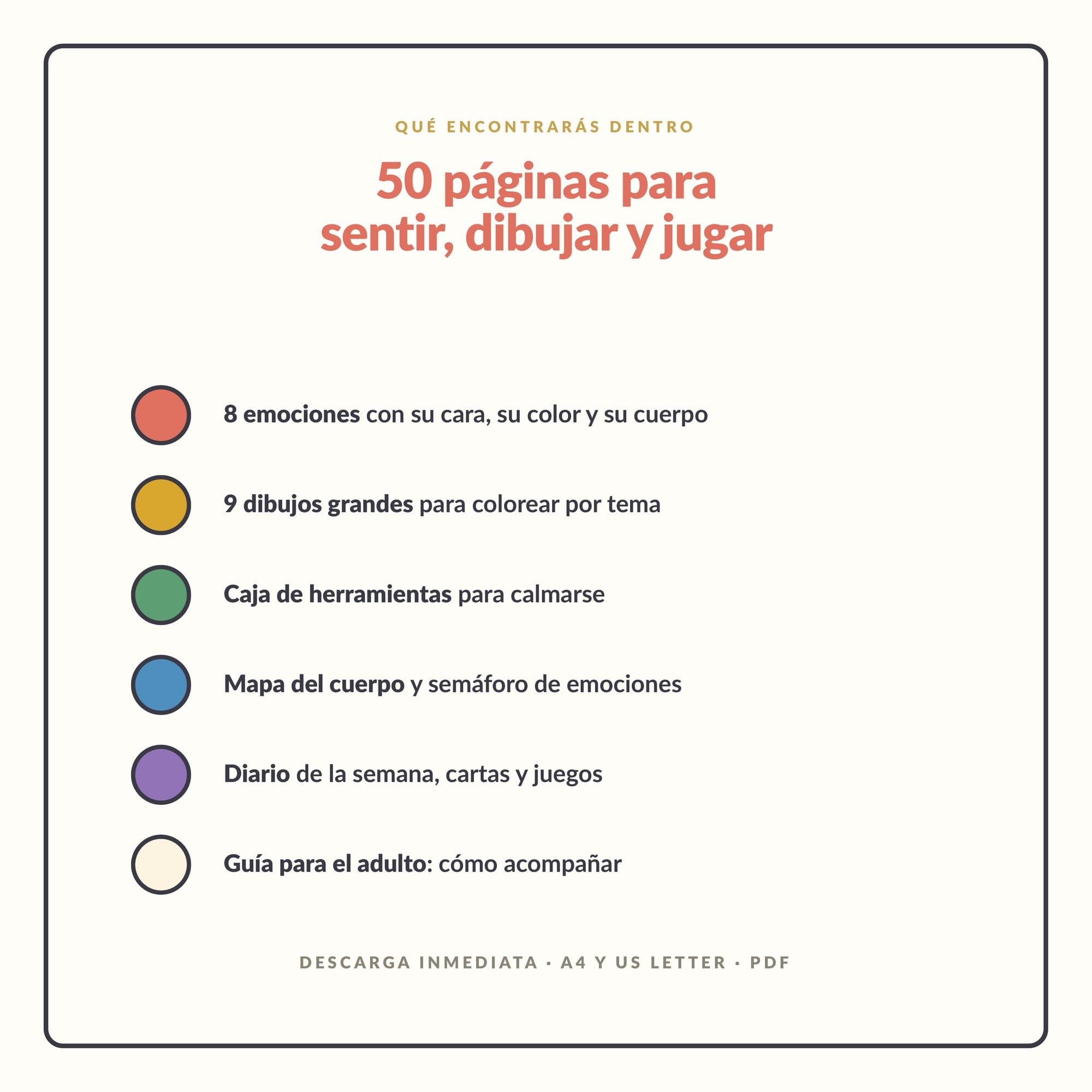 QUÉ ENCONTRARÁS DENTRO

50 páginas para
sentir, dibujar y jugar

• 8 emociones con su cara, su color y su cuerpo
• 9 dibujos grandes para colorear por tema
• Caja de herramientas para calmarse
• Mapa del cuerpo y semáforo de emociones
• Diario de la semana, cartas y juegos
• Guía para el adulto: cómo acompañar

DESCARGA INMEDIATA · A4 Y US LETTER · PDF